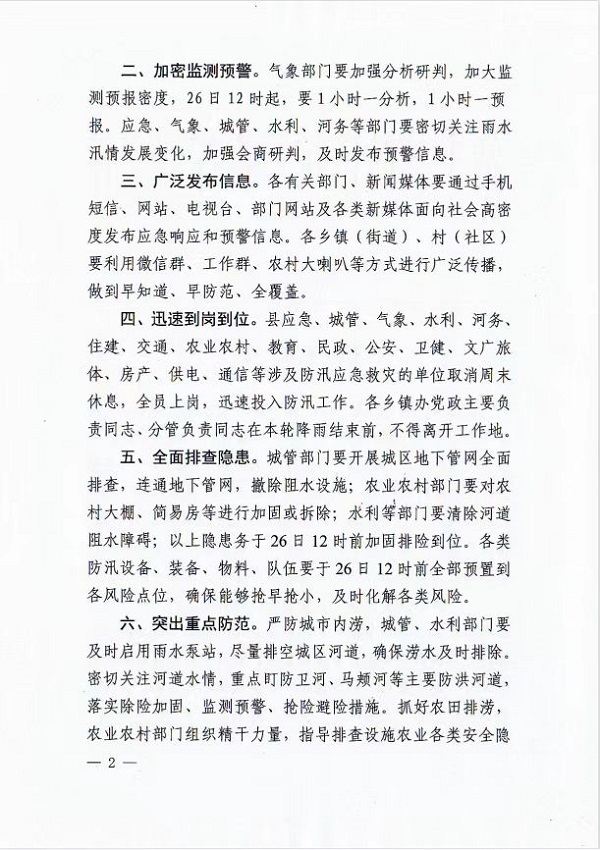 二、加密监测预警。气象部门要加强分析研判，加大监测预报密度，26日12时起，要1小时一分析，1小时一预报。应急、气象、城管、水利、河务等部门要密切关注雨水汛情发展变化，加强会商研判，及时发布预警信息。

三、广泛发布信息。各有关部门、新闻媒体要通过手机短信、网站、电视台、部门网站及各类新媒体面向社会高密度发布应急响应和预警信息。各乡镇（街道）、村（社区）要利用微信群、工作群、农村大喇叭等方式进行广泛传播，做到早知道、早防范、全覆盖。

四、迅速到岗到位。县应急、城管、气象、水利、河务、住建、交通、农业农村、教育、民政、公安、卫健、文广旅体、房产、供电、通信等涉及防汛应急救灾的单位取消周末休息，全员上岗，迅速投入防汛工作。各乡镇办党政主要负责同志、分管负责同志在本轮降雨结束前，不得离开工作地。

五、全面排查隐患。城管部门要开展城区地下管网全面排查，连通地下管网，撤除阻水设施；农业农村部门要对农村大棚、简易房等进行加固或拆除；水利等部门要清除河道阻水障碍；以上隐患务于26日12时前加固排险到位。各类防汛设备、装备、物料、队伍要于26日12时前全部预置到各风险点位，确保能够抢早抢小，及时化解各类风险。

六、突出重点防范。严防城市内涝，城管、水利部门要及时启用雨水泵站，尽量排空城区河道，确保涝水及时排除。密切关注河道水情，重点盯防卫河、马颊河等主要防洪河道，落实除险加固、监测预警、抢险避险措施。抓好农田排涝，农业农村部门组织精干力量，指导排查设施农业各类安全隐

— 2 —